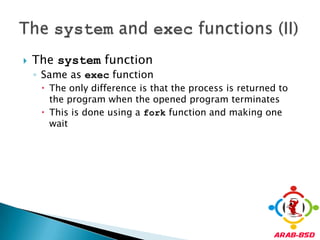 The system and exec functions (II)

The system function

Same as exec function

The only difference is that the process is returned to the program when the opened program terminates

This is done using a fork function and making one wait

ARAB-BSD